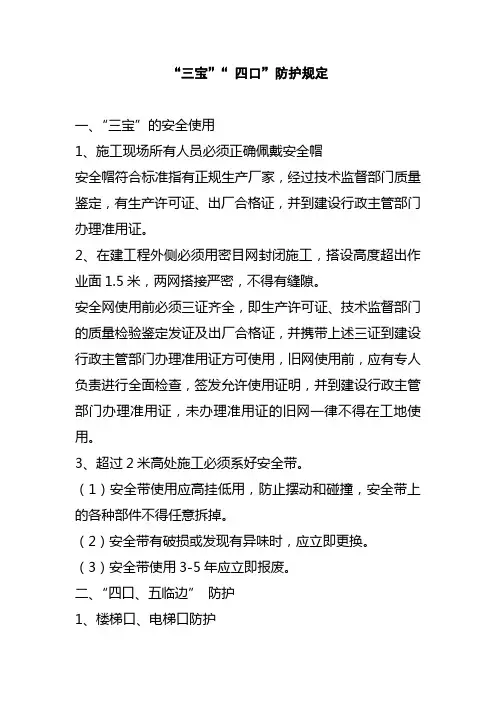 “三宝”“ 四口”防护规定

一、“三宝”的安全使用

1、施工现场所有人员必须正确佩戴安全帽

安全帽符合标准指有正规生产厂家，经过技术监督部门质量鉴定，有生产许可证、出厂合格证，并到建设行政主管部门办理准用证。

2、在建工程外侧必须用密目网封闭施工，搭设高度超出作业面 1.5 米，两网搭接严密，不得有缝隙。

安全网使用前必须三证齐全，即生产许可证、技术监督部门的质量检验鉴定发证及出厂合格证，并携带上述三证到建设行政主管部门办理准用证方可使用，旧网使用前，应有专人负责进行全面检查，签发允许使用证明，并到建设行政主管部门办理准用证，未办理准用证的旧网一律不得在工地使用。

3、超过 2 米高处施工必须系好安全带。

（1）安全带使用应高挂低用，防止摆动和碰撞，安全带上的各种部件不得任意拆掉。

（2）安全带有破损或发现有异味时，应立即更换。

（3）安全带使用 3-5 年应立即报废。

二、“四口、五临边” 防护

1、楼梯口、电梯口防护